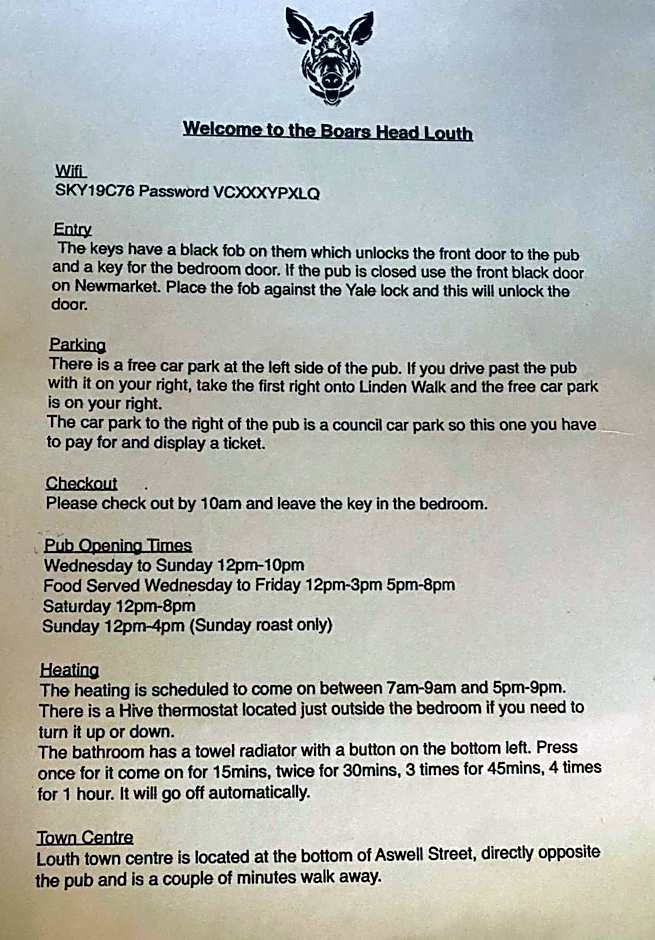 Welcome to the Boars Head Louth

Wifi
SKY19C76 Password VCXXXYPXLQ

Entry
The keys have a black fob on them which unlocks the front door to the pub and a key for the bedroom door. If the pub is closed use the front black door on Newmarket. Place the fob against the Yale lock and this will unlock the door.

Parking
There is a free car park at the left side of the pub. If you drive past the pub with it on your right, take the first right onto Linden Walk and the free car park is on your right.
The car park to the right of the pub is a council car park so this one you have to pay for and display a ticket.

Checkout
Please check out by 10am and leave the key in the bedroom.

Pub Opening Times
Wednesday to Sunday 12pm-10pm
Food Served Wednesday to Friday 12pm-3pm 5pm-8pm
Saturday 12pm-8pm
Sunday 12pm-4pm (Sunday roast only)

Heating
The heating is scheduled to come on between 7am-9am and 5pm-9pm.
There is a Hive thermostat located just outside the bedroom if you need to turn it up or down.
The bathroom has a towel radiator with a button on the bottom left. Press once for it come on for 15mins, twice for 30mins, 3 times for 45mins, 4 times for 1 hour. It will go off automatically.

Town Centre
Louth town centre is located at the bottom of Aswell Street, directly opposite the pub and is a couple of minutes walk away.